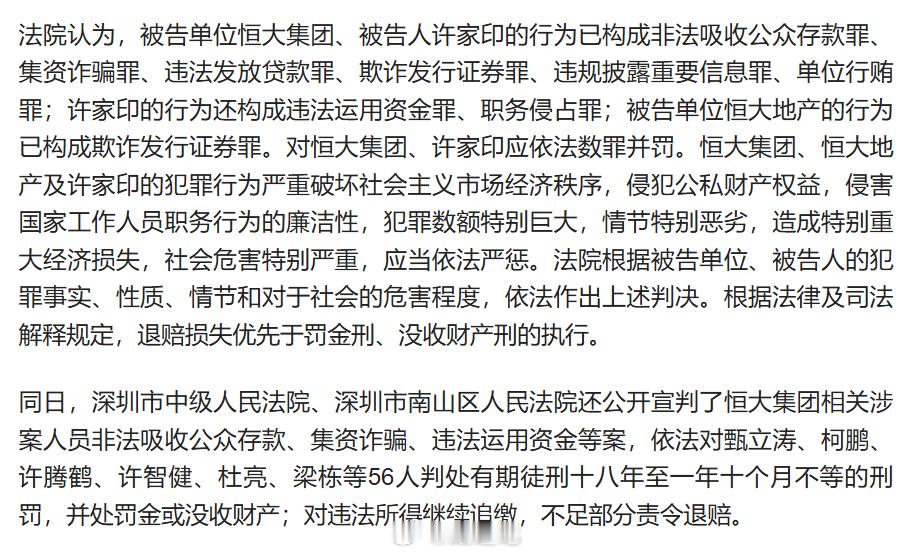 法院认为，被告单位恒大集团、被告人许家印的行为已构成非法吸收公众存款罪、集资诈骗罪、违法发放贷款罪、欺诈发行证券罪、违规披露重要信息罪、单位行贿罪；许家印的行为还构成违法运用资金罪、职务侵占罪；被告单位恒大地产的行为已构成欺诈发行证券罪。对恒大集团、许家印应依法数罪并罚。恒大集团、恒大地产及许家印的犯罪行为严重破坏社会主义市场经济秩序，侵犯公私财产权益，侵害国家工作人员职务行为的廉洁性，犯罪数额特别巨大，情节特别恶劣，造成特别重大经济损失，社会危害特别严重，应当依法严惩。法院根据被告单位、被告人的犯罪事实、性质、情节和对于社会的危害程度，依法作出上述判决。根据法律及司法解释规定，退赔损失优先于罚金刑、没收财产刑的执行。

同日，深圳市中级人民法院、深圳市南山区人民法院还公开宣判了恒大集团相关涉案人员非法吸收公众存款、集资诈骗、违法运用资金等案，依法对甄立涛、柯鹏、许腾鹤、许智健、杜亮、梁栋等56人判处有期徒刑十八年至一年十个月不等的刑罚，并处罚金或没收财产；对违法所得继续追缴，不足部分责令退赔。